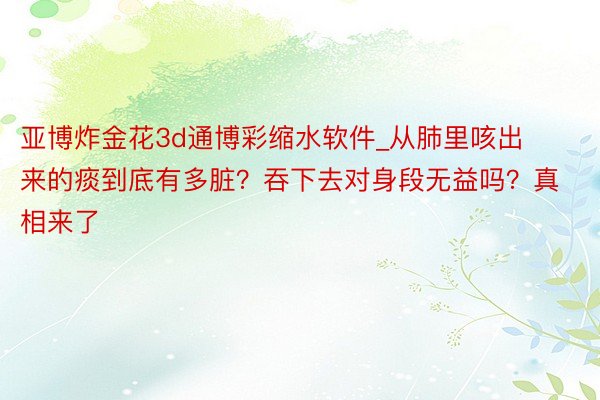 亚博炸金花3d通博彩缩水软件_从肺里咳出来的痰到底有多脏？吞下去对身段无益吗？真相来了